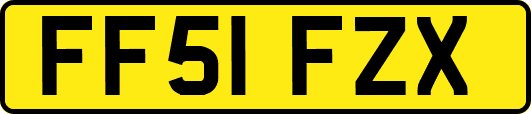 FF51 FZX